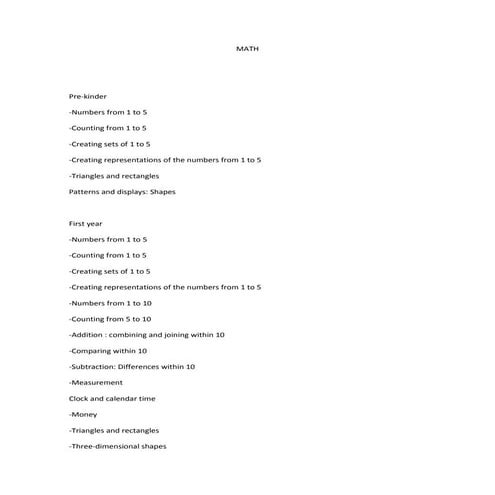 MATH

Pre-kinder

-Numbers from 1 to 5

-Counting from 1 to 5

-Creating sets of 1 to 5

-Creating representations of the numbers from 1 to 5

-Triangles and rectangles

Patterns and displays: Shapes

First year

-Numbers from 1 to 5

-Counting from 1 to 5

-Creating sets of 1 to 5

-Creating representations of the numbers from 1 to 5

-Numbers from 1 to 10

-Counting from 5 to 10

-Addition : combining and joining within 10

-Comparing within 10

-Subtraction: Differences within 10

-Measurement

Clock and calendar time

-Money

-Triangles and rectangles

-Three-dimensional shapes